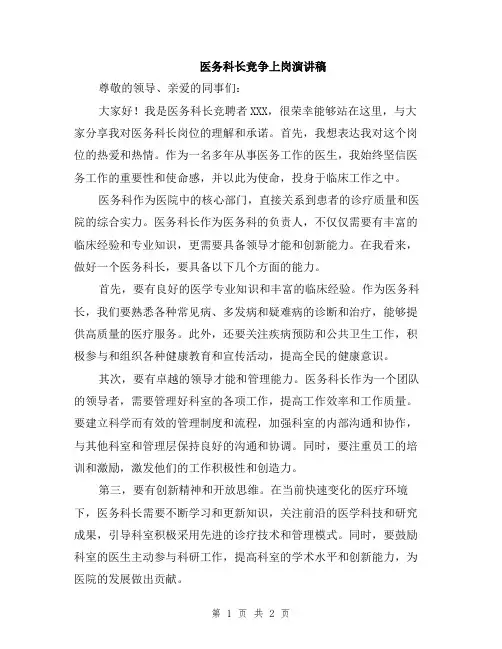 医务科长竞争上岗演讲稿

尊敬的领导、亲爱的同事们:

大家好！我是医务科长竞聘者XXX，很荣幸能够站在这里，与大家分享我对医务科长岗位的理解和承诺。首先，我想表达我对这个岗位的热爱和热情。作为一名多年从事医务工作的医生，我始终坚信医务工作的重要性和使命感，并以此为使命，投身于临床工作之中。

医务科作为医院中的核心部门，直接关系到患者的诊疗质量和医院的综合实力。医务科长作为医务科的负责人，不仅仅需要有丰富的临床经验和专业知识，更需要具备领导才能和创新能力。在我看来，做好一个医务科长，要具备以下几个方面的能力。

首先，要有良好的医学专业知识和丰富的临床经验。作为医务科长，我们要熟悉各种常见病、多发病和疑难病的诊断和治疗，能够提供高质量的医疗服务。此外，还要关注疾病预防和公共卫生工作，积极参与和组织各种健康教育和宣传活动，提高全民的健康意识。

其次，要有卓越的领导才能和管理能力。医务科长作为一个团队的领导者，需要管理好科室的各项工作，提高工作效率和工作质量。要建立科学而有效的管理制度和流程，加强科室的内部沟通和协作，与其他科室和管理层保持良好的沟通和协调。同时，要注重员工的培训和激励，激发他们的工作积极性和创造力。

第三，要有创新精神和开放思维。在当前快速变化的医疗环境下，医务科长需要不断学习和更新知识，关注前沿的医学科技和研究成果，引导科室积极采用先进的诊疗技术和管理模式。同时，要鼓励科室的医生主动参与科研工作，提高科室的学术水平和创新能力，为医院的发展做出贡献。

第 1 页 共 2 页